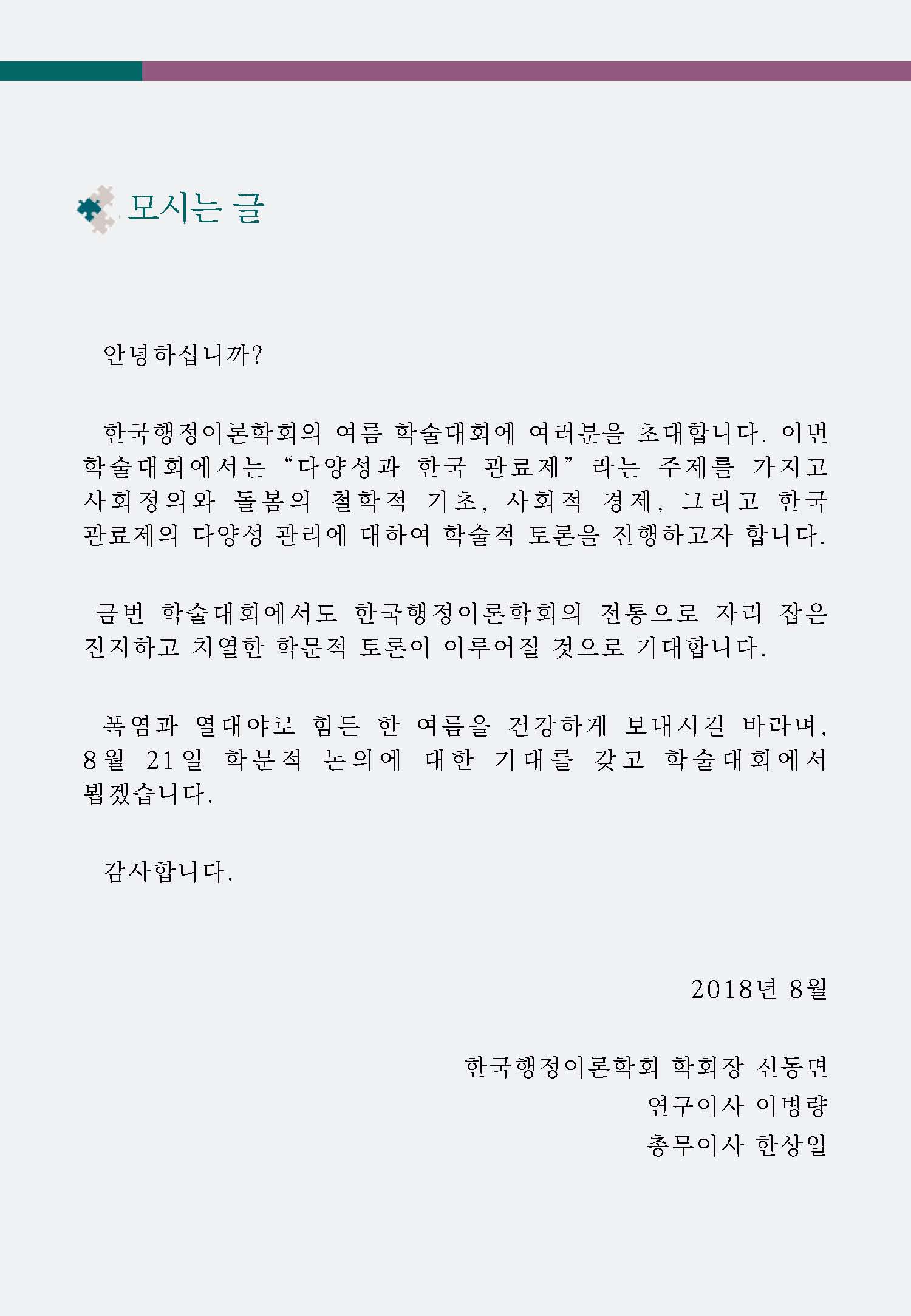 모시는 글

안녕하십니까?

한국행정이론학회의 여름 학술대회에 여러분을 초대합니다. 이번 학술대회에서는 “다양성과 한국 관료제” 라는 주제를 가지고 사회정의와 돌봄의 철학적 기초, 사회적 경제, 그리고 한국 관료제의 다양성 관리에 대하여 학술적 토론을 진행하고자 합니다.

금번 학술대회에서도 한국행정이론학회의 전통으로 자리 잡은 진지하고 치열한 학문적 토론이 이루어질 것으로 기대합니다.

폭염과 열대야로 힘든 한 여름을 건강하게 보내시길 바라며, 8월 21일 학문적 논의에 대한 기대를 갖고 학술대회에서 뵙겠습니다.

감사합니다.

2018년 8월

한국행정이론학회 학회장 신동면
연구이사 이병량
총무이사 한상일